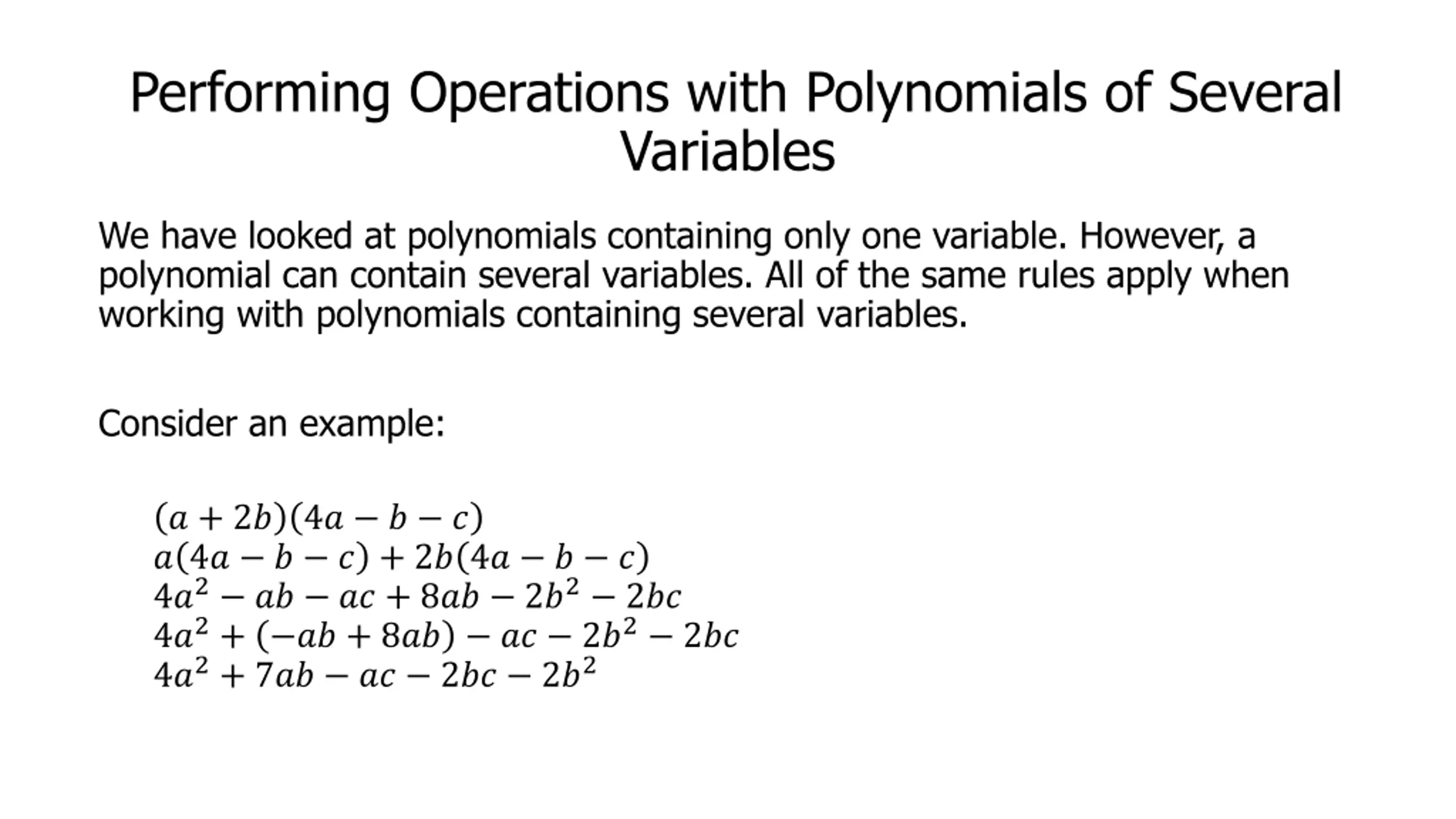 Performing Operations with Polynomials of Several Variables

We have looked at polynomials containing only one variable. However, a polynomial can contain several variables. All of the same rules apply when working with polynomials containing several variables.

Consider an example:

$(a + 2b)(4a - b - c)$
$a(4a - b - c) + 2b(4a - b - c)$
$4a^2 - ab - ac + 8ab - 2b^2 - 2bc$
$4a^2 + (-ab + 8ab) - ac - 2b^2 - 2bc$
$4a^2 + 7ab - ac - 2bc - 2b^2$